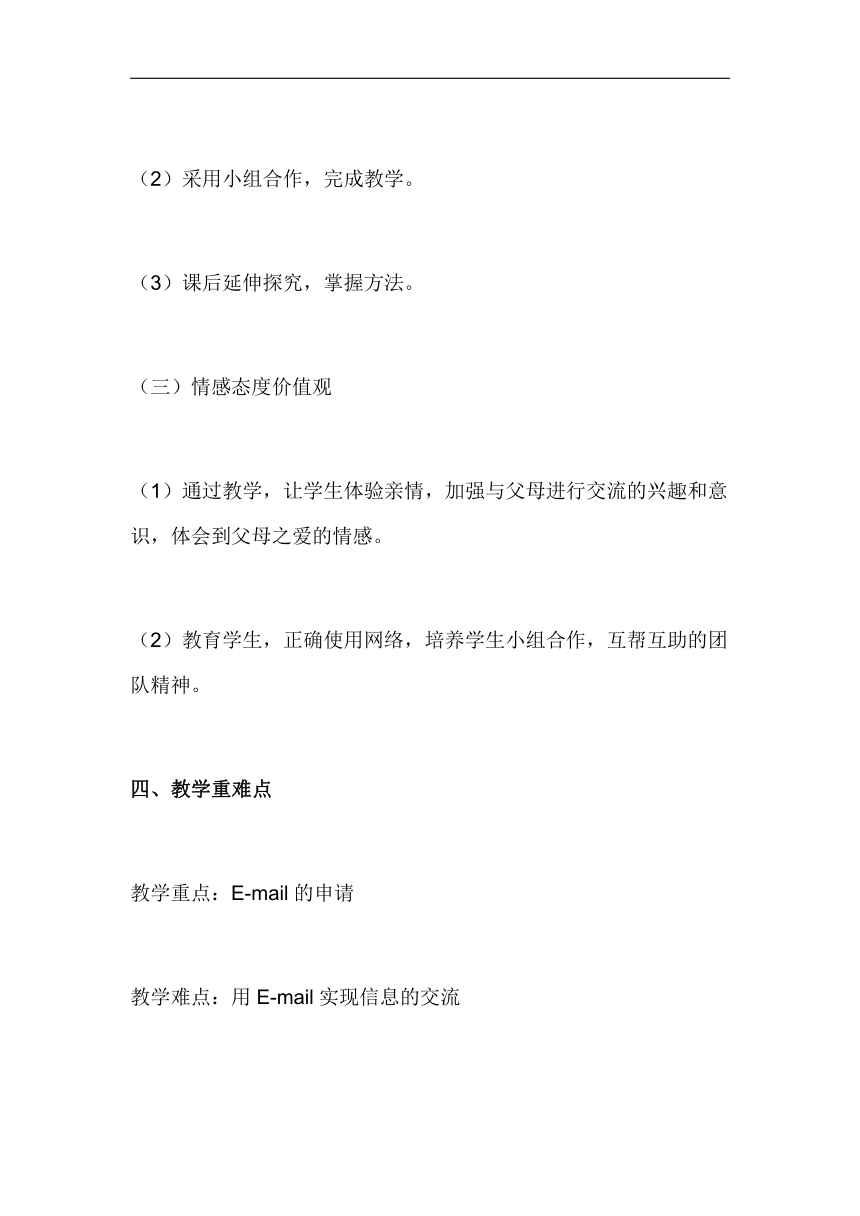 （2）采用小组合作，完成教学。

（3）课后延伸探究，掌握方法。

（三）情感态度价值观

（1）通过教学，让学生体验亲情，加强与父母进行交流的兴趣和意识，体会到父母之爱的情感。

（2）教育学生，正确使用网络，培养学生小组合作，互帮互助的团队精神。

四、教学重难点

教学重点：E-mail 的申请

教学难点：用 E-mail 实现信息的交流